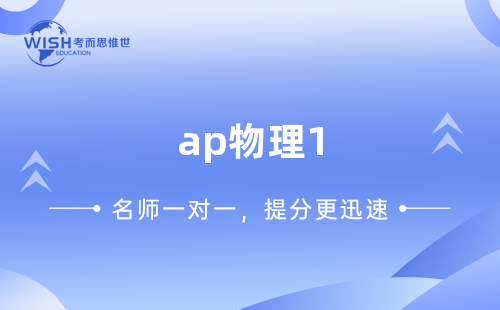 WISH 考而思惟世
EDUCATION

ap物理1

名师一对一，提分更迅速